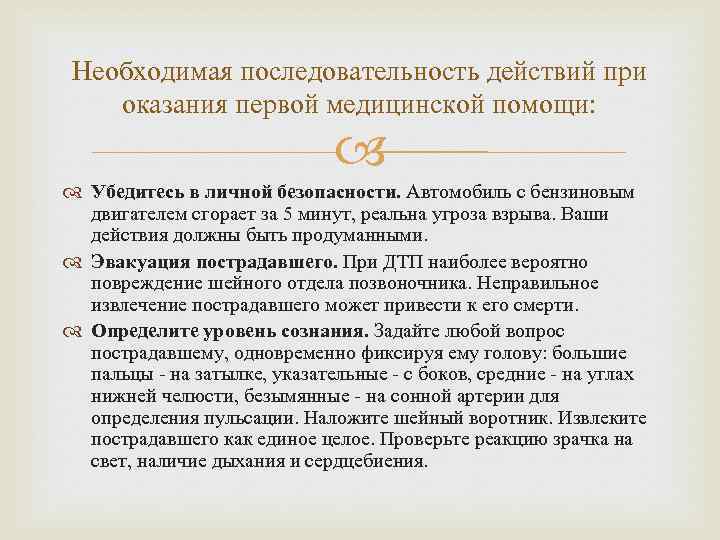 Необходимая последовательность действий при оказания первой медицинской помощи:

Убедитесь в личной безопасности. Автомобиль с бензиновым двигателем сгорает за 5 минут, реальна угроза взрыва. Ваши действия должны быть продуманными.

Эвакуация пострадавшего. При ДТП наиболее вероятно повреждение шейного отдела позвоночника. Неправильное извлечение пострадавшего может привести к его смерти.

Определите уровень сознания. Задайте любой вопрос пострадавшему, одновременно фиксируя ему голову: большие пальцы - на затылке, указательные - с боков, средние - на углах нижней челюсти, безымянные - на сонной артерии для определения пульсации. Наложите шейный воротник. Извлеките пострадавшего как единое целое. Проверьте реакцию зрачка на свет, наличие дыхания и сердцебиения.